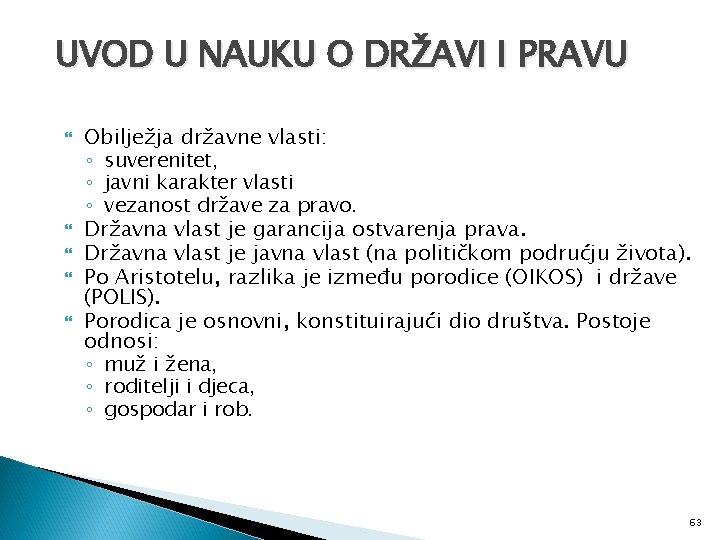 UVOD U NAUKU O DRŽAVI I PRAVU

Obilježja državne vlasti:
◦ suverenitet,
◦ javni karakter vlasti
◦ vezanost države za pravo.

Državna vlast je garancija ostvarenja prava.

Državna vlast je javna vlast (na političkom području života).

Po Aristotelu, razlika je između porodice (OIKOS) i države (POLIS).

Porodica je osnovni, konstituirajući dio društva. Postoje odnosi:
◦ muž i žena,
◦ roditelji i djeca,
◦ gospodar i rob.

63